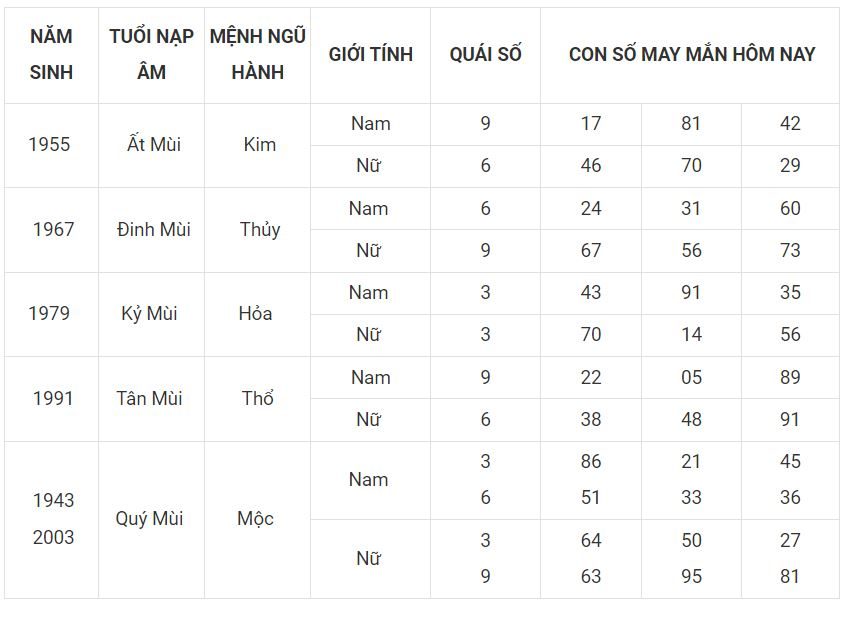 | NĂM SINH | TUỔI NẠP ÂM | MỆNH NGŨ HÀNH | GIỚI TÍNH | QUÁI SỐ | CON SỐ MAY MẮN HÔM NAY | | |
|---|---|---|---|---|---|---|---|
| 1955 | Ất Mùi | Kim | Nam | 9 | 17 | 81 | 42 |
| | | | Nữ | 6 | 46 | 70 | 29 |
| 1967 | Đinh Mùi | Thủy | Nam | 6 | 24 | 31 | 60 |
| | | | Nữ | 9 | 67 | 56 | 73 |
| 1979 | Kỷ Mùi | Hỏa | Nam | 3 | 43 | 91 | 35 |
| | | | Nữ | 3 | 70 | 14 | 56 |
| 1991 | Tân Mùi | Thổ | Nam | 9 | 22 | 05 | 89 |
| | | | Nữ | 6 | 38 | 48 | 91 |
| 1943 2003 | Quý Mùi | Mộc | Nam | 3 6 | 86 51 | 21 33 | 45 36 |
| | | | Nữ | 3 9 | 64 63 | 50 95 | 27 81 |